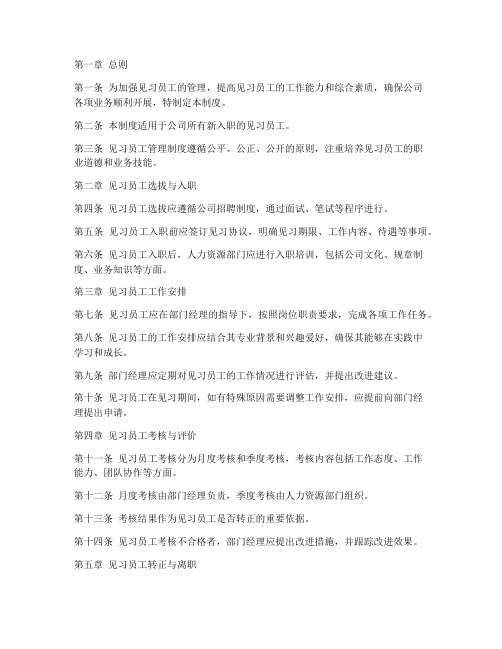 第一章 总则

第一条 为加强见习员工的管理，提高见习员工的工作能力和综合素质，确保公司各项业务顺利开展，特制定本制度。

第二条 本制度适用于公司所有新入职的见习员工。

第三条 见习员工管理制度遵循公平、公正、公开的原则，注重培养见习员工的职业道德和业务技能。

第二章 见习员工选拔与入职

第四条 见习员工选拔应遵循公司招聘制度，通过面试、笔试等程序进行。

第五条 见习员工入职前应签订见习协议，明确见习期限、工作内容、待遇等事项。

第六条 见习员工入职后，人力资源部门应进行入职培训，包括公司文化、规章制度、业务知识等方面。

第三章 见习员工工作安排

第七条 见习员工应在部门经理的指导下，按照岗位职责要求，完成各项工作任务。

第八条 见习员工的工作安排应结合其专业背景和兴趣爱好，确保其能够在实践中学习和成长。

第九条 部门经理应定期对见习员工的工作情况进行评估，并提出改进建议。

第十条 见习员工在见习期间，如有特殊原因需要调整工作安排，应提前向部门经理提出申请。

第四章 见习员工考核与评价

第十一条 见习员工考核分为月度考核和季度考核，考核内容包括工作态度、工作能力、团队协作等方面。

第十二条 月度考核由部门经理负责，季度考核由人力资源部门组织。

第十三条 考核结果作为见习员工是否转正的重要依据。

第十四条 见习员工考核不合格者，部门经理应提出改进措施，并跟踪改进效果。

第五章 见习员工转正与离职